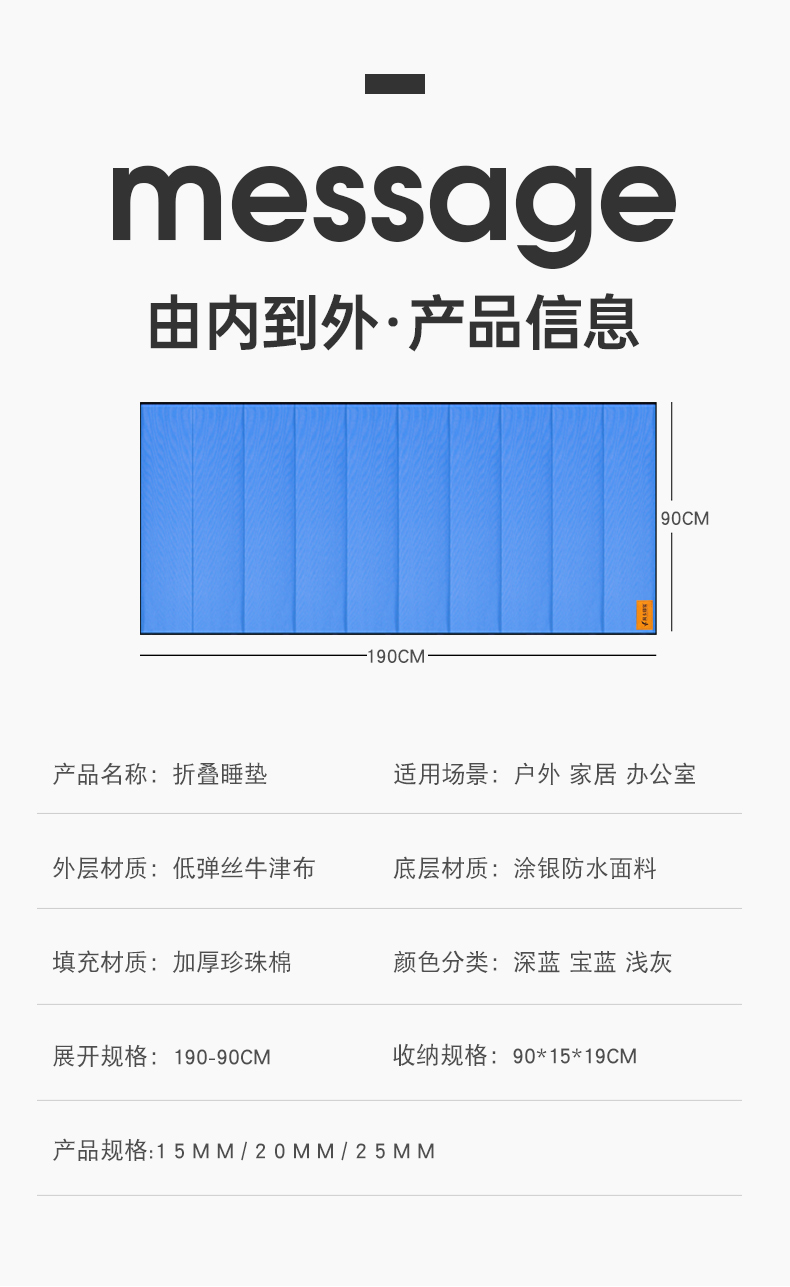 message

由内到外·产品信息

90CM

190CM

产品名称：折叠睡垫 适用场景：户外 家居 办公室

外层材质：低弹丝牛津布 底层材质：涂银防水面料

填充材质：加厚珍珠棉 颜色分类：深蓝 宝蓝 浅灰

展开规格：190-90CM 收纳规格：90*15*19CM

产品规格:15MM/20MM/25MM